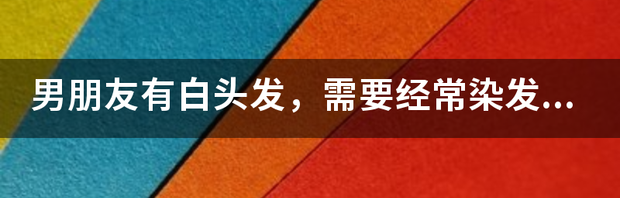 男朋友有白头发，需要经常染发...